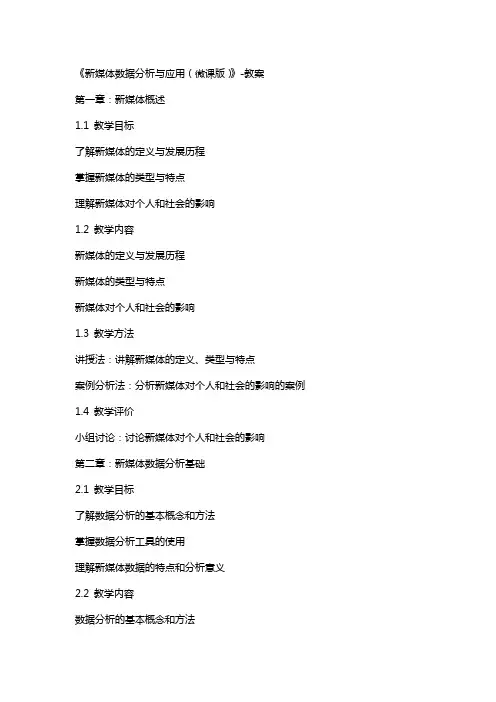 《新媒体数据分析与应用（微课版）》-教案

第一章：新媒体概述

1.1 教学目标

了解新媒体的定义与发展历程

掌握新媒体的类型与特点

理解新媒体对个人和社会的影响

1.2 教学内容

新媒体的定义与发展历程

新媒体的类型与特点

新媒体对个人和社会的影响

1.3 教学方法

讲授法：讲解新媒体的定义、类型与特点

案例分析法：分析新媒体对个人和社会的影响的案例

1.4 教学评价

小组讨论：讨论新媒体对个人和社会的影响

第二章：新媒体数据分析基础

2.1 教学目标

了解数据分析的基本概念和方法

掌握数据分析工具的使用

理解新媒体数据的特点和分析意义

2.2 教学内容

数据分析的基本概念和方法